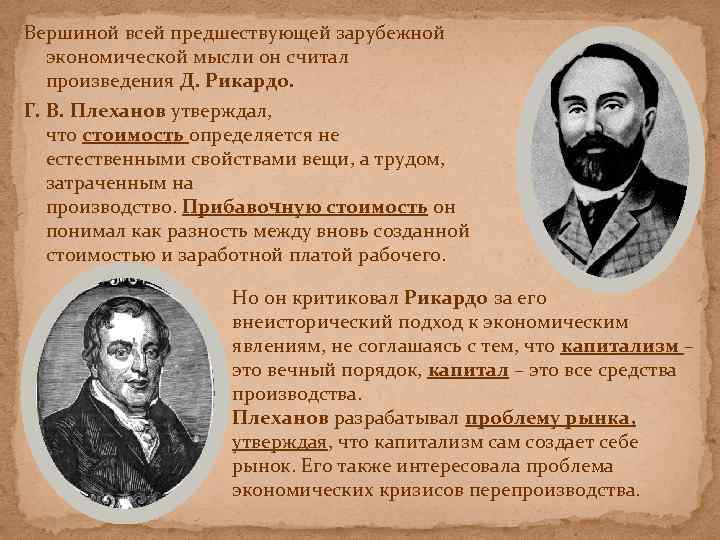 Вершиной всей предшествующей зарубежной экономической мысли он считал произведения Д. Рикардо.

Г. В. Плеханов утверждал, что стоимость определяется не естественными свойствами вещи, а трудом, затраченным на производство. Прибавочную стоимость он понимал как разность между вновь созданной стоимостью и заработной платой рабочего.

Но он критиковал Рикардо за его внеисторический подход к экономическим явлениям, не соглашаясь с тем, что капитализм – это вечный порядок, капитал – это все средства производства.

Плеханов разрабатывал проблему рынка, утверждая, что капитализм сам создает себе рынок. Его также интересовала проблема экономических кризисов перепроизводства.